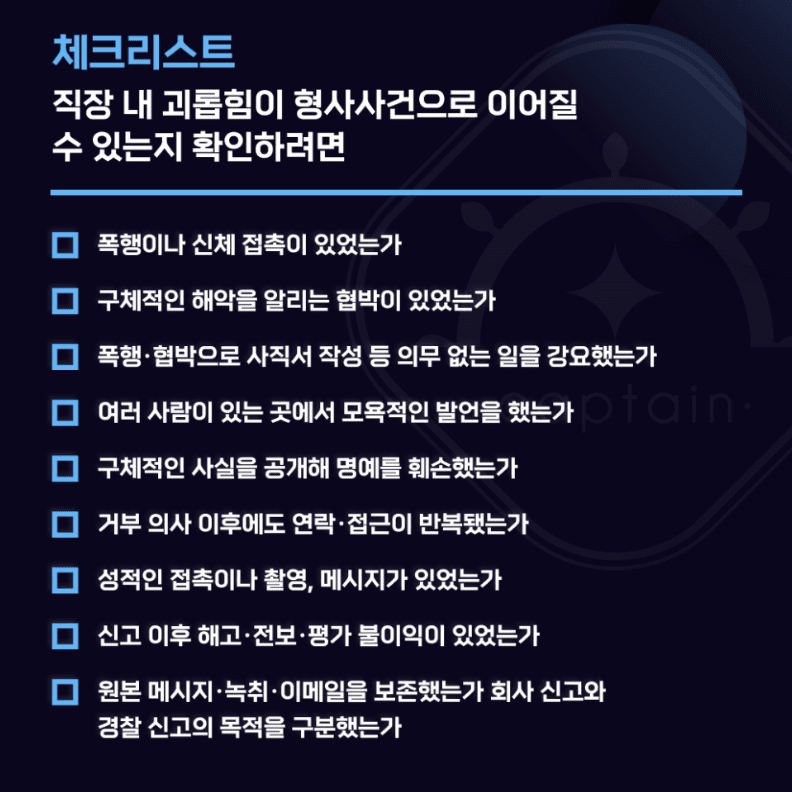 체크리스트

직장 내 괴롭힘이 형사사건으로 이어질 수 있는지 확인하려면

☐ 폭행이나 신체 접촉이 있었는가

☐ 구체적인 해악을 알리는 협박이 있었는가

☐ 폭행·협박으로 사직서 작성 등 의무 없는 일을 강요했는가

☐ 여러 사람이 있는 곳에서 모욕적인 발언을 했는가

☐ 구체적인 사실을 공개해 명예를 훼손했는가

☐ 거부 의사 이후에도 연락·접근이 반복됐는가

☐ 성적인 접촉이나 촬영, 메시지가 있었는가

☐ 신고 이후 해고·전보·평가 불이익이 있었는가

☐ 원본 메시지·녹취·이메일을 보존했는가 회사 신고와 경찰 신고의 목적을 구분했는가

captain·